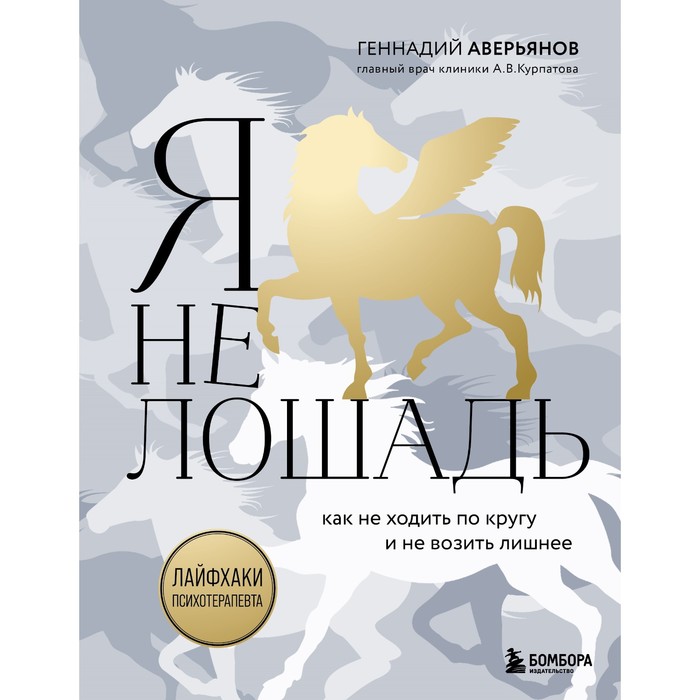 ГЕННАДИЙ АВЕРЬЯНОВ
главный врач клиники А.В.Курпатова

Я
НЕ
ЛОШАДЬ

как не ходить по кругу
и не возить лишнее

ЛАЙФХАКИ
ПСИХОТЕРАПЕВТА

БОМБОРА
ИЗДАТЕЛЬСТВО